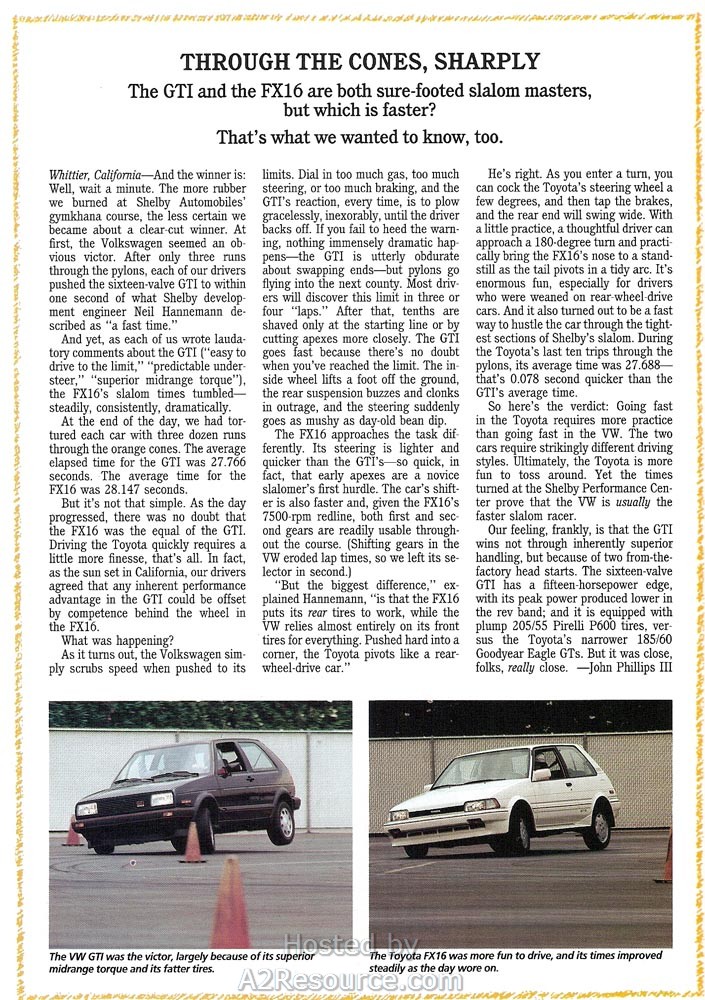 THROUGH THE CONES, SHARPLY

The GTI and the FX16 are both sure-footed slalom masters, but which is faster?

That's what we wanted to know, too.

Whittier, California—And the winner is: Well, wait a minute. The more rubber we burned at Shelby Automobiles' gymkhana course, the less certain we became about a clear-cut winner. At first, the Volkswagen seemed an obvious victor. After only three runs through the pylons, each of our drivers pushed the sixteen-valve GTI to within one second of what Shelby development engineer Neil Hannemann described as "a fast time."

And yet, as each of us wrote laudatory comments about the GTI ("easy to drive to the limit," "predictable understeer," "superior midrange torque"), the FX16's slalom times tumbled—steadily, consistently, dramatically.

At the end of the day, we had tortured each car with three dozen runs through the orange cones. The average elapsed time for the GTI was 27.766 seconds. The average time for the FX16 was 28.147 seconds.

But it's not that simple. As the day progressed, there was no doubt that the FX16 was the equal of the GTI. Driving the Toyota quickly requires a little more finesse, that's all. In fact, as the sun set in California, our drivers agreed that any inherent performance advantage in the GTI could be offset by competence behind the wheel in the FX16.

What was happening?

As it turns out, the Volkswagen simply scrubs speed when pushed to its limits. Dial in too much gas, too much steering, or too much braking, and the GTI's reaction, every time, is to plow gracelessly, inexorably, until the driver backs off. If you fail to heed the warning, nothing immensely dramatic happens—the GTI is utterly obdurate about swapping ends—but pylons go flying into the next county. Most drivers will discover this limit in three or four "laps." After that, tenths are shaved only at the starting line or by cutting apexes more closely. The GTI goes fast because there's no doubt when you've reached the limit. The inside wheel lifts a foot off the ground, the rear suspension buzzes and clonks in outrage, and the steering suddenly goes as mushy as day-old bean dip.

The FX16 approaches the task differently. Its steering is lighter and quicker than the GTI's—so quick, in fact, that early apexes are a novice slalomer's first hurdle. The car's shifter is also faster and, given the FX16's 7500-rpm redline, both first and second gears are readily usable throughout the course. (Shifting gears in the VW eroded lap times, so we left its selector in second.)

"But the biggest difference," explained Hannemann, "is that the FX16 puts its rear tires to work, while the VW relies almost entirely on its front tires for everything. Pushed hard into a corner, the Toyota pivots like a rear-wheel-drive car."

He's right. As you enter a turn, you can cock the Toyota's steering wheel a few degrees, and then tap the brakes, and the rear end will swing wide. With a little practice, a thoughtful driver can approach a 180-degree turn and practically bring the FX16's nose to a standstill as the tail pivots in a tidy arc. It's enormous fun, especially for drivers who were weaned on rear-wheel-drive cars. And it also turned out to be a fast way to hustle the car through the tightest sections of Shelby's slalom. During the Toyota's last ten trips through the pylons, its average time was 27.688—that's 0.078 second quicker than the GTI's average time.

So here's the verdict: Going fast in the Toyota requires more practice than going fast in the VW. The two cars require strikingly different driving styles. Ultimately, the Toyota is more fun to toss around. Yet the times turned at the Shelby Performance Center prove that the VW is usually the faster slalom racer.

Our feeling, frankly, is that the GTI wins not through inherently superior handling, but because of two from-the-factory head starts. The sixteen-valve GTI has a fifteen-horsepower edge, with its peak power produced lower in the rev band; and it is equipped with plump 205/55 Pirelli P600 tires, versus the Toyota's narrower 185/60 Goodyear Eagle GTs. But it was close, folks, really close. —John Phillips III

The VW GTI was the victor, largely because of its superior midrange torque and its fatter tires.

The Toyota FX16 was more fun to drive, and its times improved steadily as the day wore on.

Hosted by A2Resource.com